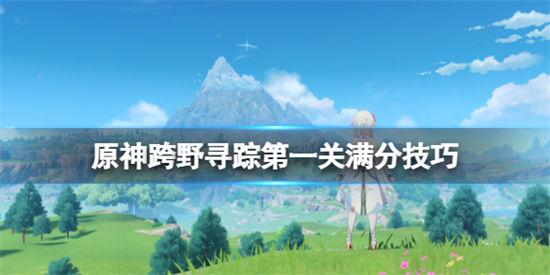 原神跨野寻踪第一关满分技巧